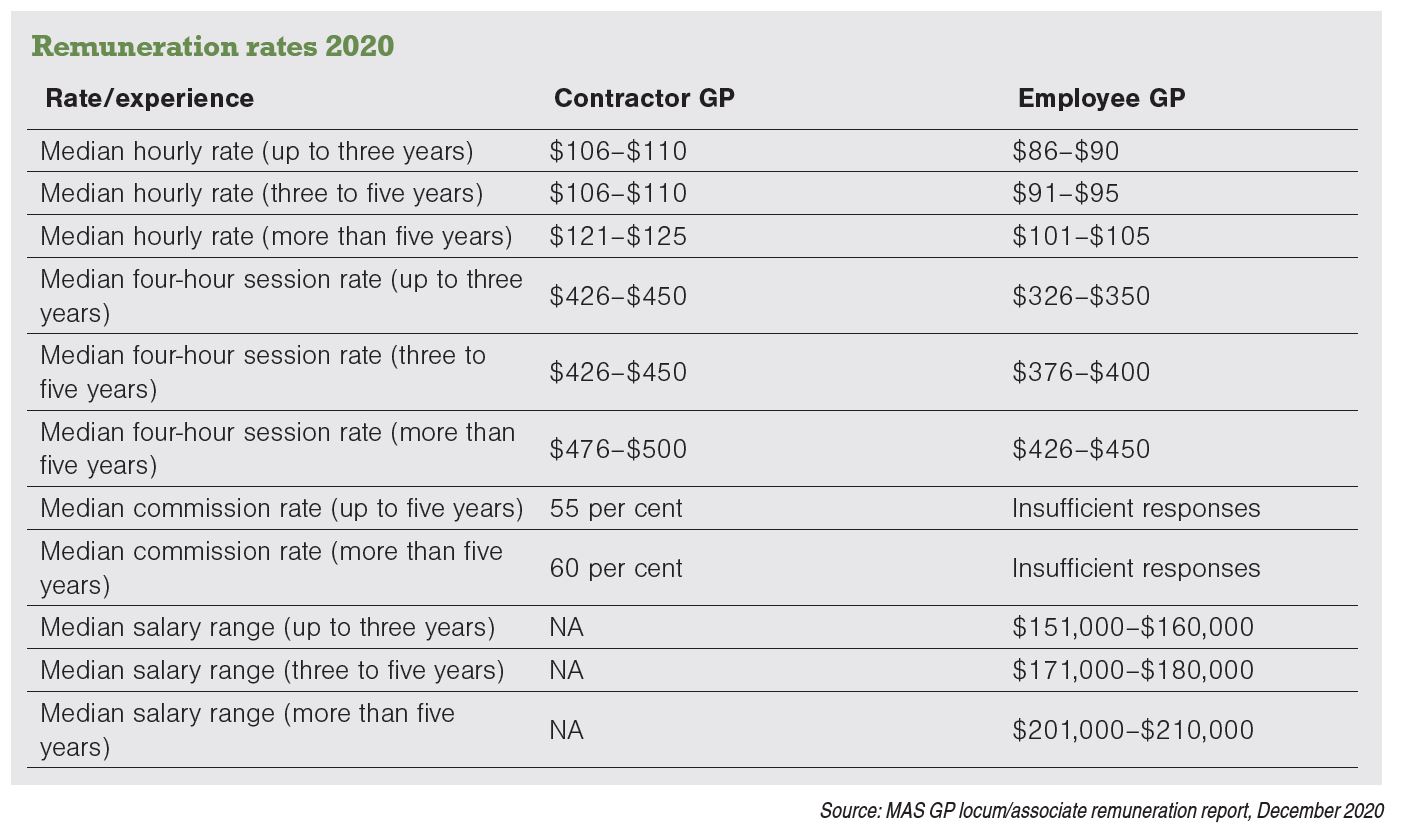 Remuneration rates 2020

| Rate/experience | Contractor GP | Employee GP |
|---|---|---|
| Median hourly rate (up to three years) | \$106–\$110 | \$86–\$90 |
| Median hourly rate (three to five years) | \$106–\$110 | \$91–\$95 |
| Median hourly rate (more than five years) | \$121–\$125 | \$101–\$105 |
| Median four-hour session rate (up to three years) | \$426–\$450 | \$326–\$350 |
| Median four-hour session rate (three to five years) | \$426–\$450 | \$376–\$400 |
| Median four-hour session rate (more than five years) | \$476–\$500 | \$426–\$450 |
| Median commission rate (up to five years) | 55 per cent | Insufficient responses |
| Median commission rate (more than five years) | 60 per cent | Insufficient responses |
| Median salary range (up to three years) | NA | \$151,000–\$160,000 |
| Median salary range (three to five years) | NA | \$171,000–\$180,000 |
| Median salary range (more than five years) | NA | \$201,000–\$210,000 |

Source: MAS GP locum/associate remuneration report, December 2020